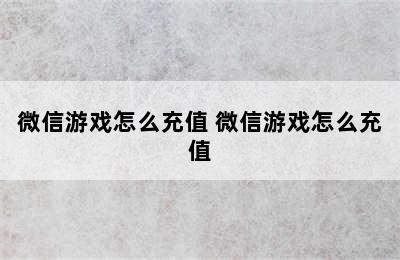 微信游戏怎么充值 微信游戏怎么充值